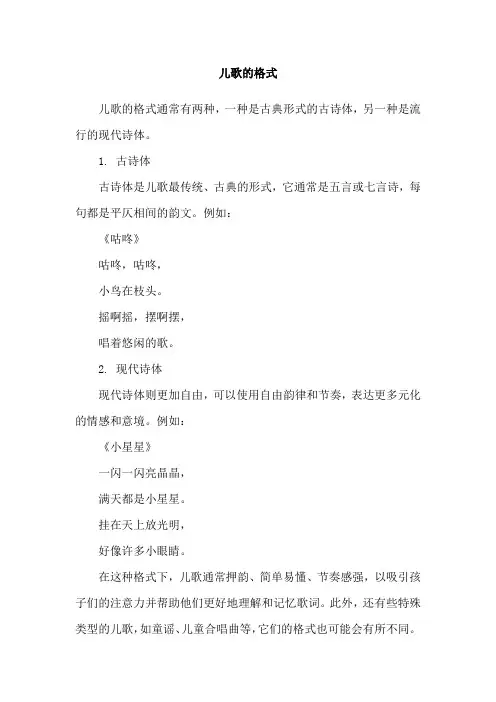 儿歌的格式

儿歌的格式通常有两种，一种是古典形式的古诗体，另一种是流行的现代诗体。

1. 古诗体

古诗体是儿歌最传统、古典的形式，它通常是五言或七言诗，每句都是平仄相间的韵文。例如：

《咕咚》

咕咚，咕咚，

小鸟在枝头。

摇啊摇，摆啊摆，

唱着悠闲的歌。

2. 现代诗体

现代诗体则更加自由，可以使用自由韵律和节奏，表达更多元化的情感和意境。例如：

《小星星》

一闪一闪亮晶晶，

满天都是小星星。

挂在天上放光明，

好像许多小眼睛。

在这种格式下，儿歌通常押韵、简单易懂、节奏感强，以吸引孩子们的注意力并帮助他们更好地理解和记忆歌词。此外，还有些特殊类型的儿歌，如童谣、儿童合唱曲等，它们的格式也可能会有所不同。